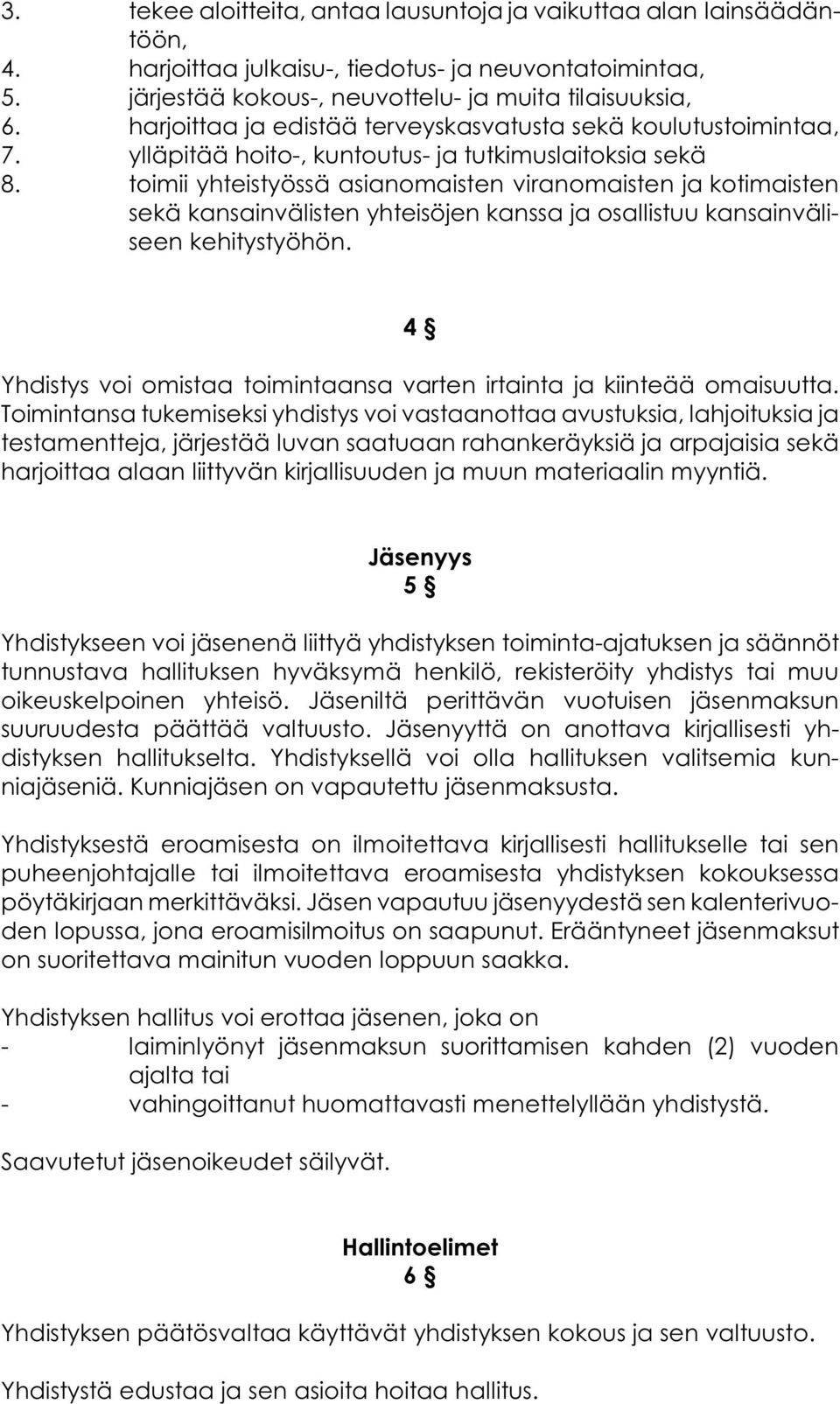 3. tekee aloitteita, antaa lausuntoja ja vaikuttaa alan lainsäädäntöön,
4. harjoittaa julkaisu-, tiedotus- ja neuvontatoimintaa,
5. järjestää kokous-, neuvottelu- ja muita tilaisuuksia,
6. harjoittaa ja edistää terveyskasvatusta sekä koulutustoimintaa,
7. ylläpitää hoito-, kuntoutus- ja tutkimuslaitoksia sekä
8. toimii yhteistyössä asianomaisten viranomaisten ja kotimaisten sekä kansainvälisten yhteisöjen kanssa ja osallistuu kansainväliseen kehitystyöhön.

4 §

Yhdistys voi omistaa toimintaansa varten irtainta ja kiinteää omaisuutta. Toimintansa tukemiseksi yhdistys voi vastaanottaa avustuksia, lahjoituksia ja testamentteja, järjestää luvan saatuaan rahankeräyksiä ja arpajaisia sekä harjoittaa alaan liittyvän kirjallisuuden ja muun materiaalin myyntiä.

Jäsenyys
5 §

Yhdistykseen voi jäsenenä liittyä yhdistyksen toiminta-ajatuksen ja säännöt tunnustava hallituksen hyväksymä henkilö, rekisteröity yhdistys tai muu oikeuskelpoinen yhteisö. Jäseniltä perittävän vuotuisen jäsenmaksun suuruudesta päättää valtuusto. Jäsenyyttä on anottava kirjallisesti yhdistyksen hallitukselta. Yhdistyksellä voi olla hallituksen valitsemia kunniajäseniä. Kunniajäsen on vapautettu jäsenmaksusta.

Yhdistyksestä eroamisesta on ilmoitettava kirjallisesti hallitukselle tai sen puheenjohtajalle tai ilmoitettava eroamisesta yhdistyksen kokouksessa pöytäkirjaan merkittäväksi. Jäsen vapautuu jäsenyydestä sen kalenterivuoden lopussa, jona eroamisilmoitus on saapunut. Erääntyneet jäsenmaksut on suoritettava mainitun vuoden loppuun saakka.

Yhdistyksen hallitus voi erottaa jäsenen, joka on
- laiminlyönyt jäsenmaksun suorittamisen kahden (2) vuoden ajalta tai
- vahingoittanut huomattavasti menettelyllään yhdistystä.

Saavutetut jäsenoikeudet säilyvät.

Hallintoelimet
6 §

Yhdistyksen päätösvaltaa käyttävät yhdistyksen kokous ja sen valtuusto.

Yhdistystä edustaa ja sen asioita hoitaa hallitus.